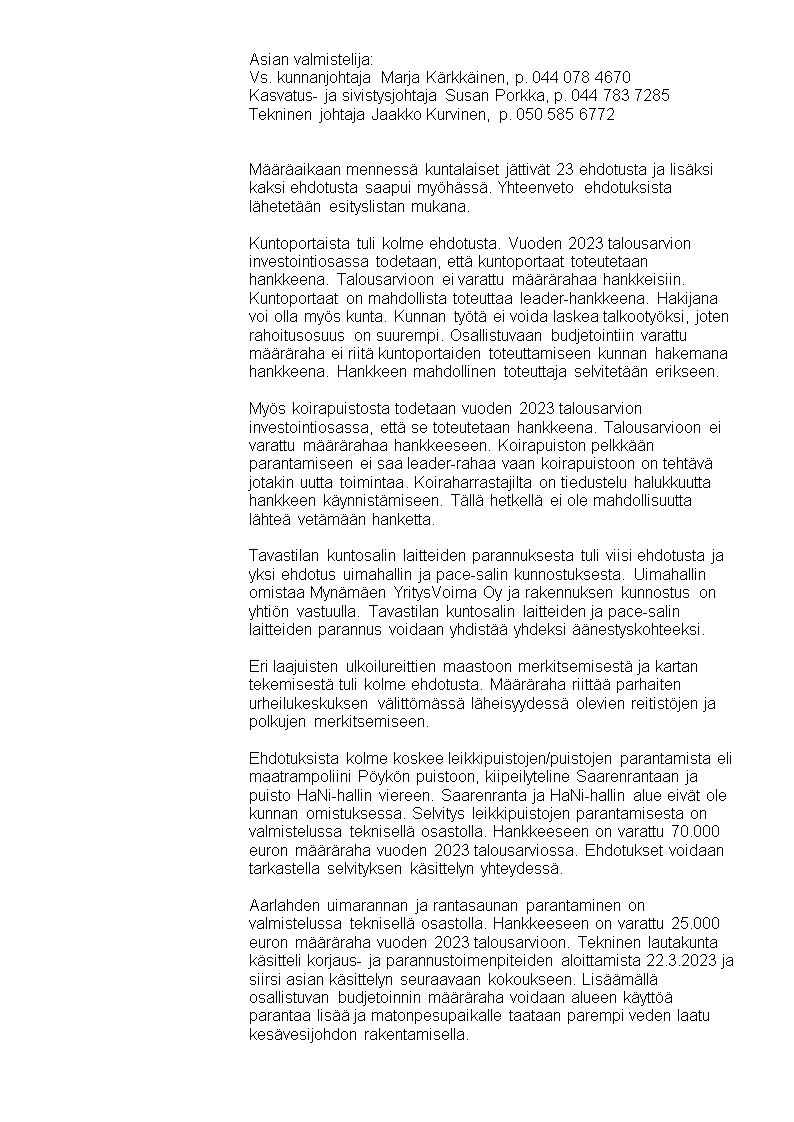 Asian valmistelija:
Vs. kunnanjohtaja Marja Kärkkäinen, p. 044 078 4670
Kasvatus- ja sivistysjohtaja Susan Porkka, p. 044 783 7285
Tekninen johtaja Jaakko Kurvinen, p. 050 585 6772

Määräaikaan mennessä kuntalaiset jättivät 23 ehdotusta ja lisäksi kaksi ehdotusta saapui myöhässä. Yhteenveto ehdotuksista lähetetään esityslistan mukana.

Kuntoportaista tuli kolme ehdotusta. Vuoden 2023 talousarvion investointiosassa todetaan, että kuntoportaat toteutetaan hankkeena. Talousarvioon ei varattu määrärahaa hankkeisiin. Kuntoportaat on mahdollista toteuttaa leader-hankkeena. Hakijana voi olla myös kunta. Kunnan työtä ei voida laskea talkootyöksi, joten rahoitusosuus on suurempi. Osallistuvaan budjetointiin varattu määräraha ei riitä kuntoportaiden toteuttamiseen kunnan hakemana hankkeena. Hankkeen mahdollinen toteuttaja selvitetään erikseen.

Myös koirapuistosta todetaan vuoden 2023 talousarvion investointiosassa, että se toteutetaan hankkeena. Talousarvioon ei varattu määrärahaa hankkeeseen. Koirapuiston pelkkään parantamiseen ei saa leader-rahaa vaan koirapuistoon on tehtävä jotakin uutta toimintaa. Koiraharrastajilta on tiedustelu halukkuutta hankkeen käynnistämiseen. Tällä hetkellä ei ole mahdollisuutta lähteä vetämään hanketta.

Tavastilan kuntosalin laitteiden parannuksesta tuli viisi ehdotusta ja yksi ehdotus uimahallin ja pace-salin kunnostuksesta. Uimahallin omistaa Mynämäen YritysVoima Oy ja rakennuksen kunnostus on yhtiön vastuulla. Tavastilan kuntosalin laitteiden ja pace-salin laitteiden parannus voidaan yhdistää yhdeksi äänestyskohteeksi.

Eri laajuisten ulkoilureittien maastoon merkitsemisestä ja kartan tekemisestä tuli kolme ehdotusta. Määräraha riittää parhaiten urheilukeskuksen välittömässä läheisyydessä olevien reitistöjen ja polkujen merkitsemiseen.

Ehdotuksista kolme koskee leikkipuistojen/puistojen parantamista eli maatrampoliini Pöykön puistoon, kiipeilyteline Saarenrantaan ja puisto HaNi-hallin viereen. Saarenranta ja HaNi-hallin alue eivät ole kunnan omistuksessa. Selvitys leikkipuistojen parantamisesta on valmistelussa teknisellä osastolla. Hankkeeseen on varattu 70.000 euron määräraha vuoden 2023 talousarviossa. Ehdotukset voidaan tarkastella selvityksen käsittelyn yhteydessä.

Aarlahden uimarannan ja rantasaunan parantaminen on valmistelussa teknisellä osastolla. Hankkeeseen on varattu 25.000 euron määräraha vuoden 2023 talousarvioon. Tekninen lautakunta käsitteli korjaus- ja parannustoimenpiteiden aloittamista 22.3.2023 ja siirsi asian käsittelyn seuraavaan kokoukseen. Lisäämällä osallistuvan budjetoinnin määräraha voidaan alueen käyttöä parantaa lisää ja matonpesupaikalle taataan parempi veden laatu kesävesijohdon rakentamisella.